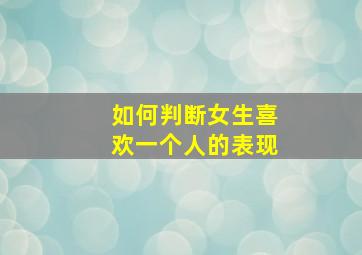 如何判断女生喜欢一个人的表现